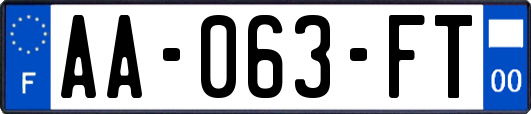 F

AA-063-FT

00